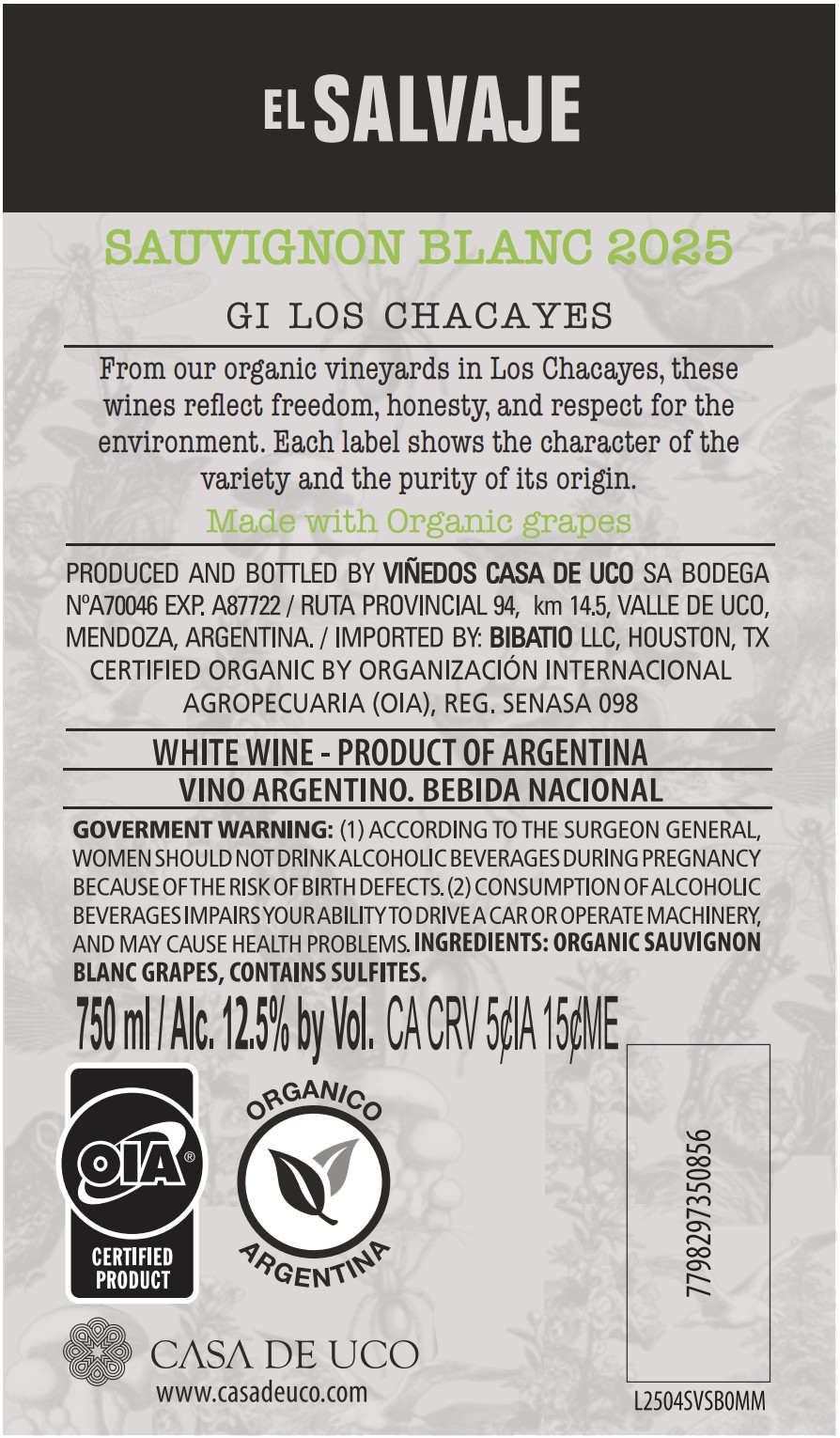 EL SALVAJE

SAUVIGNON BLANC 2025

GI LOS CHACAYES

From our organic vineyards in Los Chacayes, these wines reflect freedom, honesty, and respect for the environment. Each label shows the character of the variety and the purity of its origin.

Made with Organic grapes

PRODUCED AND BOTTLED BY VIÑEDOS CASA DE UCO SA BODEGA NºA70046 EXP. A87722 / RUTA PROVINCIAL 94, km 14.5, VALLE DE UCO, MENDOZA, ARGENTINA. / IMPORTED BY: BIBATIO LLC, HOUSTON, TX CERTIFIED ORGANIC BY ORGANIZACIÓN INTERNACIONAL AGROPECUARIA (OIA), REG. SENASA 098

WHITE WINE - PRODUCT OF ARGENTINA
VINO ARGENTINO. BEBIDA NACIONAL

GOVERMENT WARNING: (1) ACCORDING TO THE SURGEON GENERAL, WOMEN SHOULD NOT DRINK ALCOHOLIC BEVERAGES DURING PREGNANCY BECAUSE OF THE RISK OF BIRTH DEFECTS. (2) CONSUMPTION OF ALCOHOLIC BEVERAGES IMPAIRS YOUR ABILITY TO DRIVE A CAR OR OPERATE MACHINERY, AND MAY CAUSE HEALTH PROBLEMS. INGREDIENTS: ORGANIC SAUVIGNON BLANC GRAPES, CONTAINS SULFITES.

750 ml / Alc. 12.5% by Vol. CA CRV 5¢IA 15¢ME

OIA® CERTIFIED PRODUCT

ORGANICO ARGENTINA

7798297350856

CASA DE UCO
www.casadeuco.com

L2504SVSB0MM